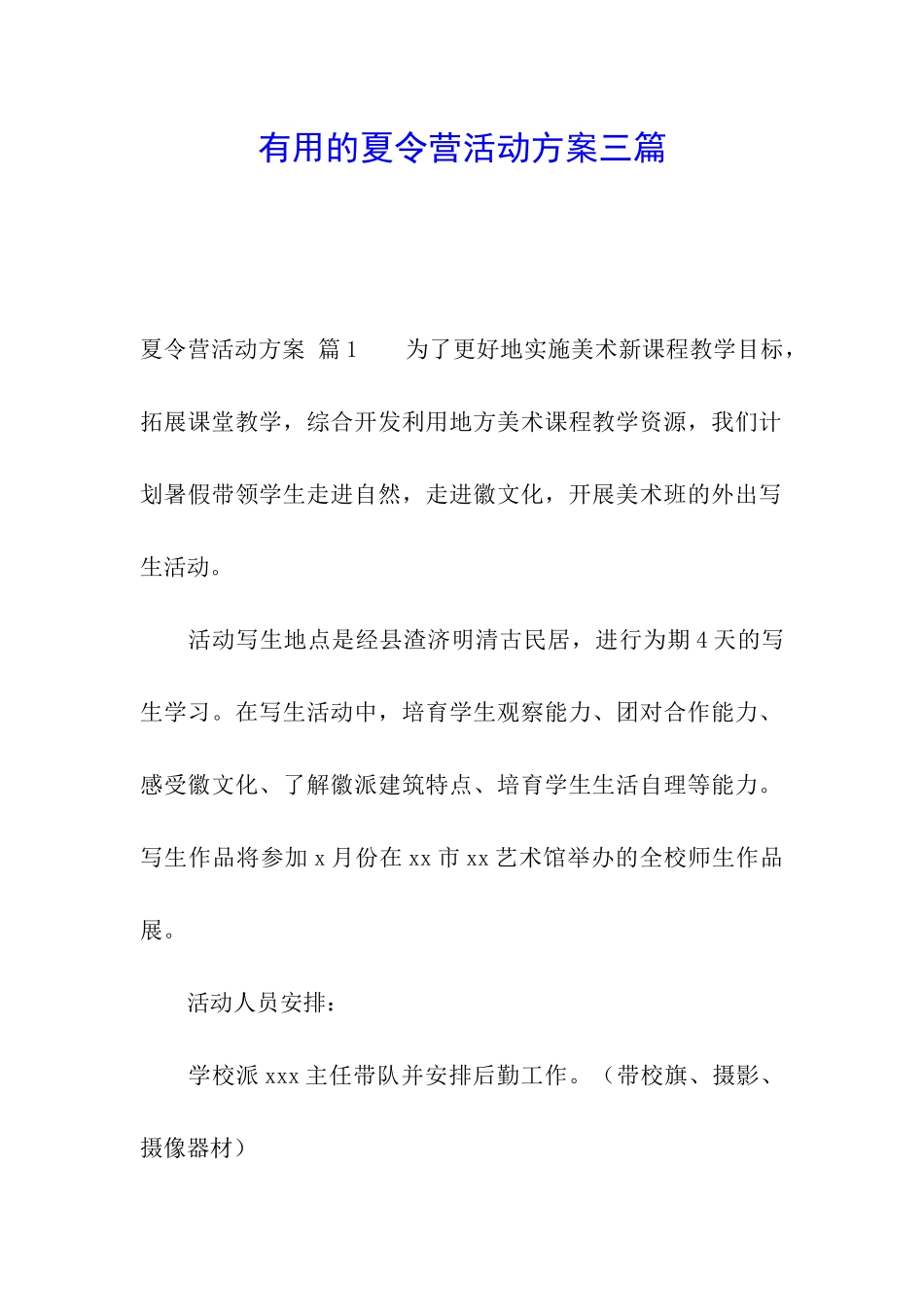 有用的夏令营活动方案三篇

夏令营活动方案 篇1 为了更好地实施美术新课程教学目标，拓展课堂教学，综合开发利用地方美术课程教学资源，我们计划暑假带领学生走进自然，走进徽文化，开展美术班的外出写生活动。

活动写生地点是经县渣济明清古民居，进行为期4天的写生学习。在写生活动中，培育学生观察能力、团对合作能力、感受徽文化、了解徽派建筑特点、培育学生生活自理等能力。写生作品将参加x月份在xx市xx艺术馆举办的全校师生作品展。

活动人员安排：

学校派xxx主任带队并安排后勤工作。（带校旗、摄影、摄像器材）